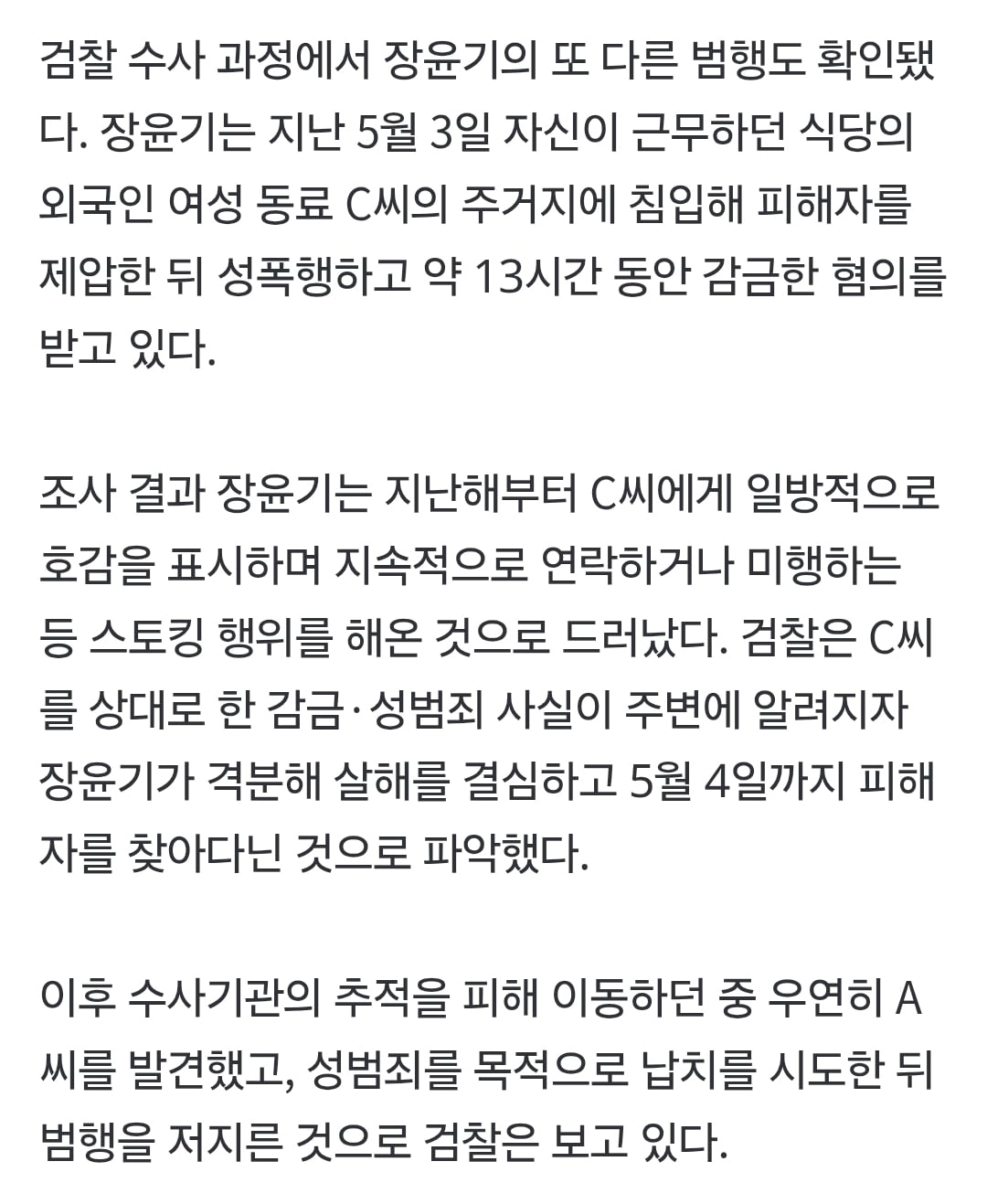 검찰 수사 과정에서 장윤기의 또 다른 범행도 확인됐다. 장윤기는 지난 5월 3일 자신이 근무하던 식당의 외국인 여성 동료 C씨의 주거지에 침입해 피해자를 제압한 뒤 성폭행하고 약 13시간 동안 감금한 혐의를 받고 있다.

조사 결과 장윤기는 지난해부터 C씨에게 일방적으로 호감을 표시하며 지속적으로 연락하거나 미행하는 등 스토킹 행위를 해온 것으로 드러났다. 검찰은 C씨를 상대로 한 감금·성범죄 사실이 주변에 알려지자 장윤기가 격분해 살해를 결심하고 5월 4일까지 피해자를 찾아다닌 것으로 파악했다.

이후 수사기관의 추적을 피해 이동하던 중 우연히 A씨를 발견했고, 성범죄를 목적으로 납치를 시도한 뒤 범행을 저지른 것으로 검찰은 보고 있다.